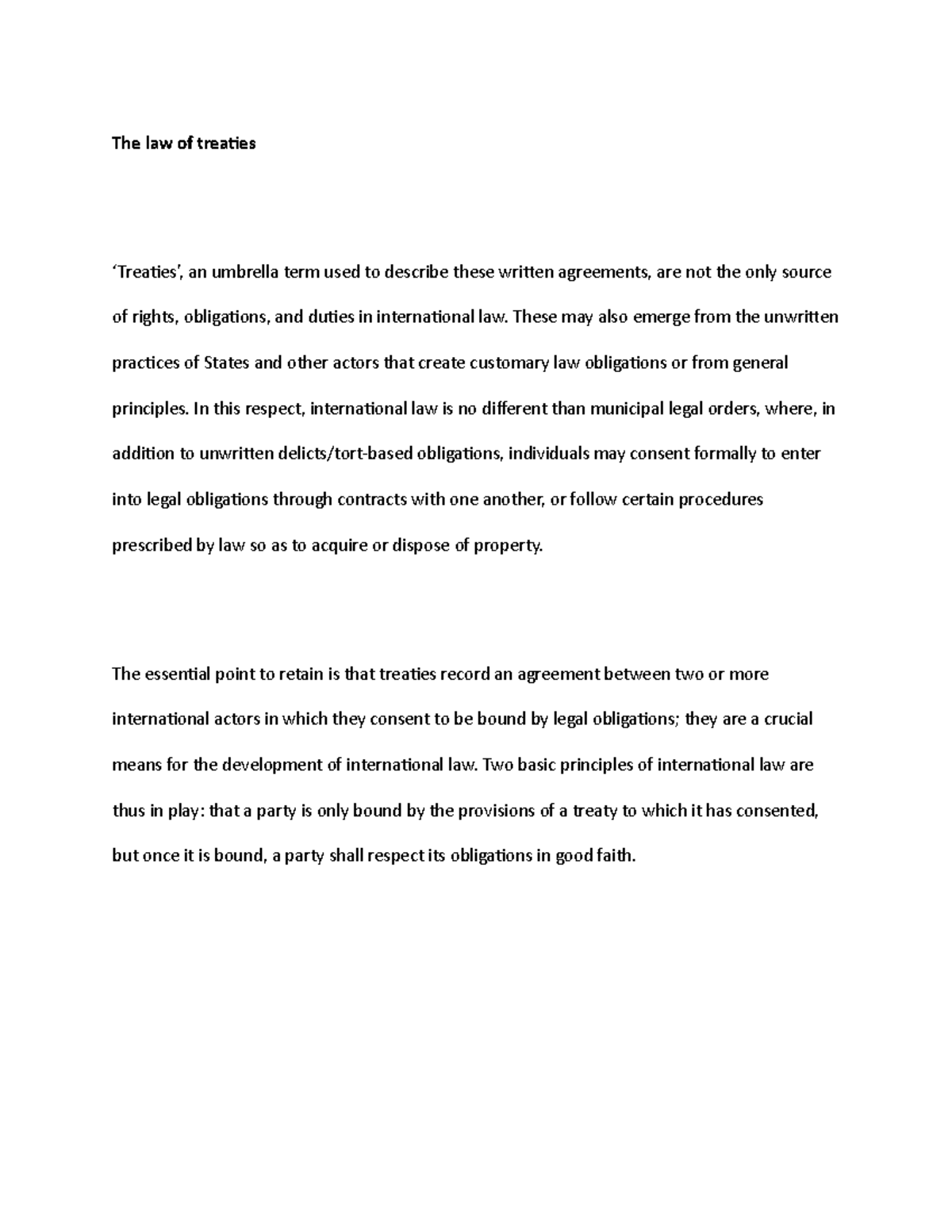 The law of treaties

'Treaties', an umbrella term used to describe these written agreements, are not the only source of rights, obligations, and duties in international law. These may also emerge from the unwritten practices of States and other actors that create customary law obligations or from general principles. In this respect, international law is no different than municipal legal orders, where, in addition to unwritten delicts/tort-based obligations, individuals may consent formally to enter into legal obligations through contracts with one another, or follow certain procedures prescribed by law so as to acquire or dispose of property.

The essential point to retain is that treaties record an agreement between two or more international actors in which they consent to be bound by legal obligations; they are a crucial means for the development of international law. Two basic principles of international law are thus in play: that a party is only bound by the provisions of a treaty to which it has consented, but once it is bound, a party shall respect its obligations in good faith.